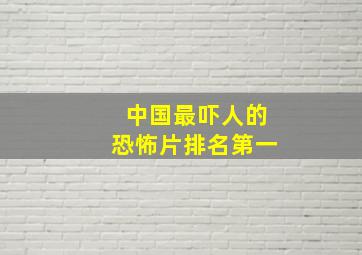 中国最吓人的
恐怖片排名第一